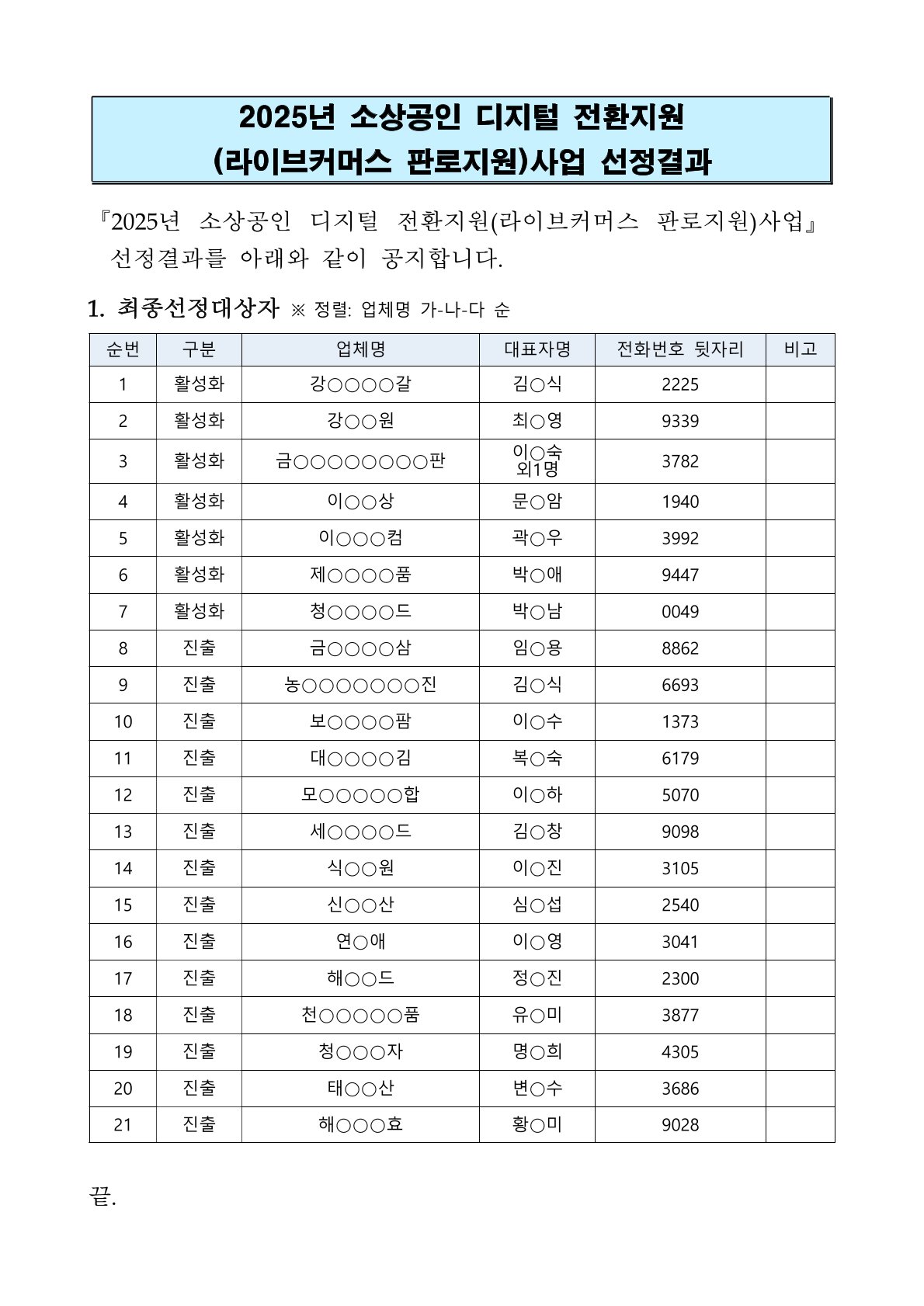 2025년 소상공인 디지털 전환지원
(라이브커머스 판로지원)사업 선정결과

『2025년 소상공인 디지털 전환지원(라이브커머스 판로지원)사업』 선정결과를 아래와 같이 공지합니다.

1. 최종선정대상자 ※ 정렬: 업체명 가-나-다 순

| 순번 | 구분 | 업체명 | 대표자명 | 전화번호 뒷자리 | 비고 |
|---|---|---|---|---|---|
| 1 | 활성화 | 강○○○○갈 | 김○식 | 2225 | |
| 2 | 활성화 | 강○○원 | 최○영 | 9339 | |
| 3 | 활성화 | 금○○○○○○○○판 | 이○숙 외1명 | 3782 | |
| 4 | 활성화 | 이○○상 | 문○암 | 1940 | |
| 5 | 활성화 | 이○○○컴 | 곽○우 | 3992 | |
| 6 | 활성화 | 제○○○○품 | 박○애 | 9447 | |
| 7 | 활성화 | 청○○○○드 | 박○남 | 0049 | |
| 8 | 진출 | 금○○○○삼 | 임○용 | 8862 | |
| 9 | 진출 | 농○○○○○○○진 | 김○식 | 6693 | |
| 10 | 진출 | 보○○○○팜 | 이○수 | 1373 | |
| 11 | 진출 | 대○○○○김 | 복○숙 | 6179 | |
| 12 | 진출 | 모○○○○○합 | 이○하 | 5070 | |
| 13 | 진출 | 세○○○○드 | 김○창 | 9098 | |
| 14 | 진출 | 식○○원 | 이○진 | 3105 | |
| 15 | 진출 | 신○○산 | 심○섭 | 2540 | |
| 16 | 진출 | 연○애 | 이○영 | 3041 | |
| 17 | 진출 | 해○○드 | 정○진 | 2300 | |
| 18 | 진출 | 천○○○○○품 | 유○미 | 3877 | |
| 19 | 진출 | 청○○○자 | 명○희 | 4305 | |
| 20 | 진출 | 태○○산 | 변○수 | 3686 | |
| 21 | 진출 | 해○○○효 | 황○미 | 9028 | |

끝.